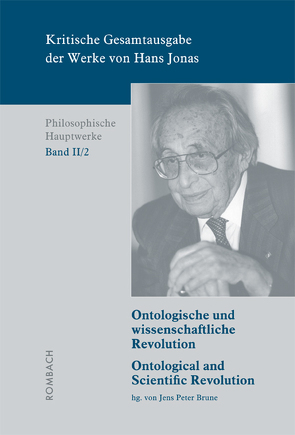 Kritische Gesamtausgabe der Werke von Hans Jonas

Philosophische Hauptwerke
Band II/2

Ontologische und wissenschaftliche Revolution
Ontological and Scientific Revolution
hg. von Jens Peter Brune

ROMBACH